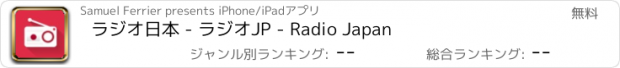 Samuel Ferrier presents iPhone/iPadアプリ

無料

ラジオ日本 - ラジオJP - Radio Japan

ジャンル別ランキング: --

総合ランキング: --